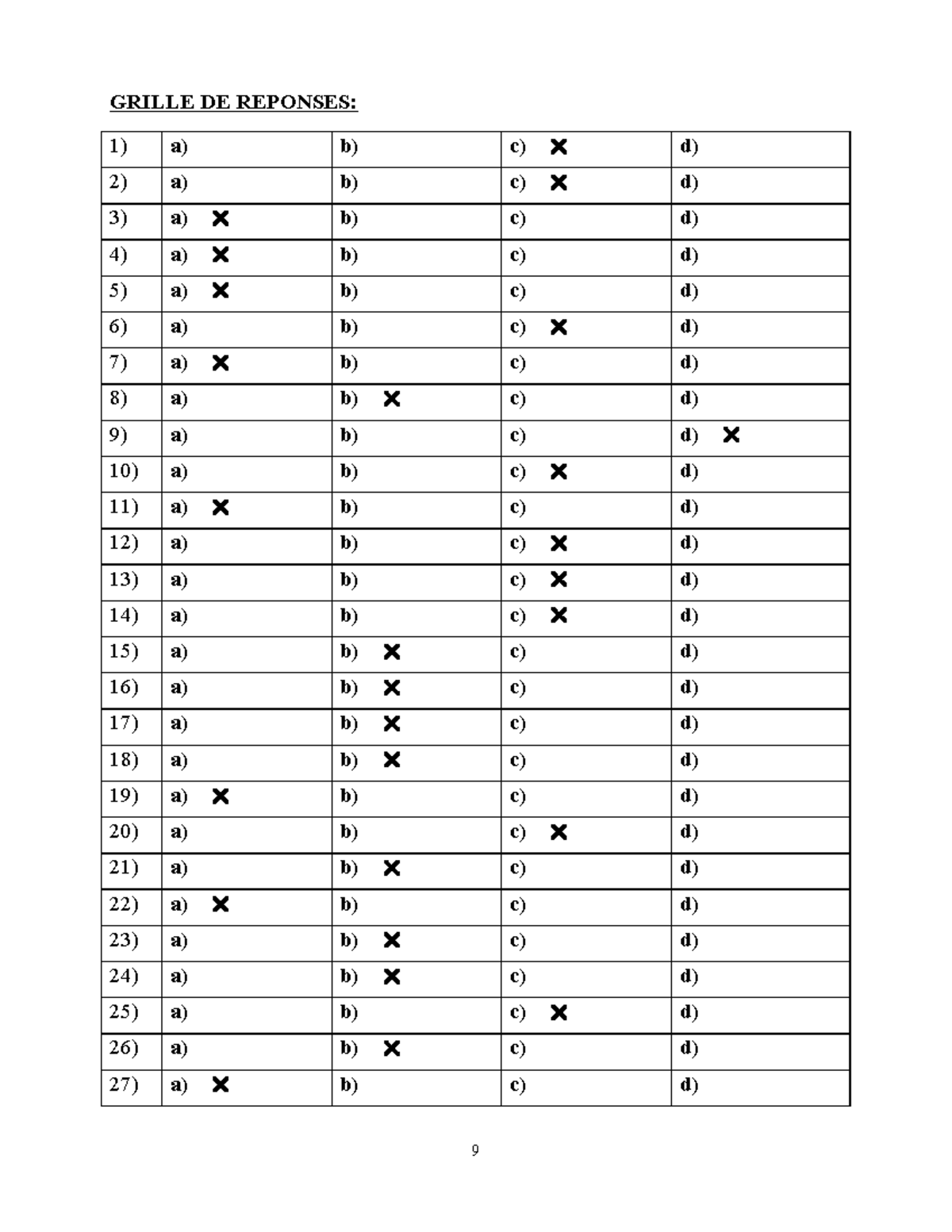 GRILLE DE REPONSES:

| 1) | a) | b) | c) ✗ | d) |
|---|---|---|---|---|
| 2) | a) | b) | c) ✗ | d) |
| 3) | a) ✗ | b) | c) | d) |
| 4) | a) ✗ | b) | c) | d) |
| 5) | a) ✗ | b) | c) | d) |
| 6) | a) | b) | c) ✗ | d) |
| 7) | a) ✗ | b) | c) | d) |
| 8) | a) | b) ✗ | c) | d) |
| 9) | a) | b) | c) | d) ✗ |
| 10) | a) | b) | c) ✗ | d) |
| 11) | a) ✗ | b) | c) | d) |
| 12) | a) | b) | c) ✗ | d) |
| 13) | a) | b) | c) ✗ | d) |
| 14) | a) | b) | c) ✗ | d) |
| 15) | a) | b) ✗ | c) | d) |
| 16) | a) | b) ✗ | c) | d) |
| 17) | a) | b) ✗ | c) | d) |
| 18) | a) | b) ✗ | c) | d) |
| 19) | a) ✗ | b) | c) | d) |
| 20) | a) | b) | c) ✗ | d) |
| 21) | a) | b) ✗ | c) | d) |
| 22) | a) ✗ | b) | c) | d) |
| 23) | a) | b) ✗ | c) | d) |
| 24) | a) | b) ✗ | c) | d) |
| 25) | a) | b) | c) ✗ | d) |
| 26) | a) | b) ✗ | c) | d) |
| 27) | a) ✗ | b) | c) | d) |

9